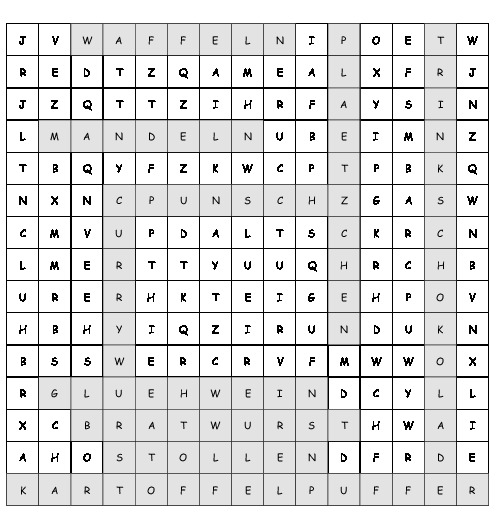 | J | V | W | A | F | F | E | L | N | I | P | O | E | T | W |
|---|---|---|---|---|---|---|---|---|---|---|---|---|---|---|
| R | E | D | T | Z | Q | A | M | E | A | L | X | F | R | J |
| J | Z | Q | T | T | Z | I | H | R | F | A | Y | S | I | N |
| L | M | A | N | D | E | L | N | U | B | E | I | M | N | Z |
| T | B | Q | Y | F | Z | K | W | C | P | T | P | B | K | Q |
| N | X | N | C | P | U | N | S | C | H | Z | G | A | S | W |
| C | M | V | U | P | D | A | L | T | S | C | K | R | C | N |
| L | M | E | R | T | T | Y | U | U | Q | H | R | C | H | B |
| U | R | E | R | H | K | T | E | I | G | E | H | P | O | V |
| H | B | H | Y | I | Q | Z | I | R | U | N | D | U | K | N |
| B | S | S | W | E | R | C | R | V | F | M | W | W | O | X |
| R | G | L | U | E | H | W | E | I | N | D | C | Y | L | L |
| X | C | B | R | A | T | W | U | R | S | T | H | W | A | I |
| A | H | O | S | T | O | L | L | E | N | D | F | R | D | E |
| K | A | R | T | O | F | F | E | L | P | U | F | F | E | R |